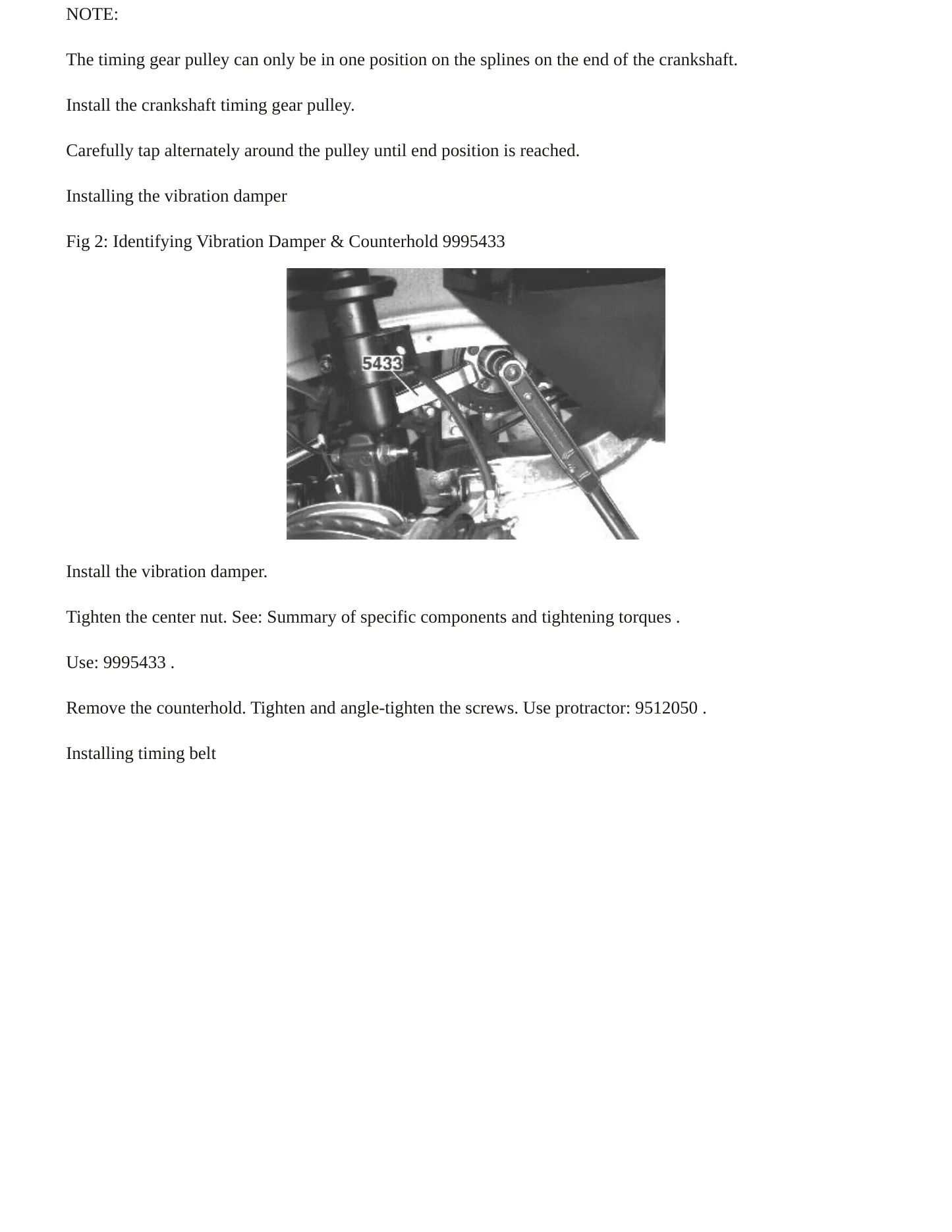 NOTE:

The timing gear pulley can only be in one position on the splines on the end of the crankshaft.

Install the crankshaft timing gear pulley.

Carefully tap alternately around the pulley until end position is reached.

Installing the vibration damper

Fig 2: Identifying Vibration Damper & Counterhold 9995433

5433

Install the vibration damper.

Tighten the center nut. See: Summary of specific components and tightening torques .

Use: 9995433 .

Remove the counterhold. Tighten and angle-tighten the screws. Use protractor: 9512050 .

Installing timing belt